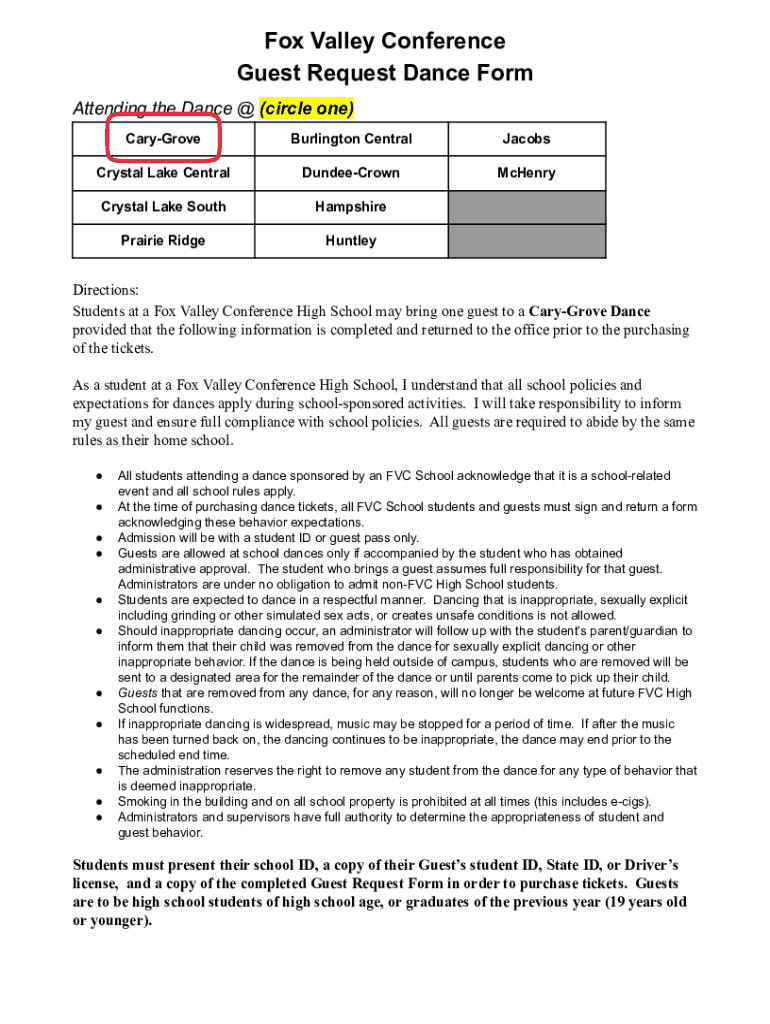 Fox Valley Conference
Guest Request Dance Form

Attending the Dance @ (circle one)

| Cary-Grove | Burlington Central | Jacobs |
|---|---|---|
| Crystal Lake Central | Dundee-Crown | McHenry |
| Crystal Lake South | Hampshire | |
| Prairie Ridge | Huntley | |

Directions:
Students at a Fox Valley Conference High School may bring one guest to a Cary-Grove Dance provided that the following information is completed and returned to the office prior to the purchasing of the tickets.

As a student at a Fox Valley Conference High School, I understand that all school policies and expectations for dances apply during school-sponsored activities. I will take responsibility to inform my guest and ensure full compliance with school policies. All guests are required to abide by the same rules as their home school.

● All students attending a dance sponsored by an FVC School acknowledge that it is a school-related event and all school rules apply.
● At the time of purchasing dance tickets, all FVC School students and guests must sign and return a form acknowledging these behavior expectations.
● Admission will be with a student ID or guest pass only.
● Guests are allowed at school dances only if accompanied by the student who has obtained administrative approval. The student who brings a guest assumes full responsibility for that guest. Administrators are under no obligation to admit non-FVC High School students.
● Students are expected to dance in a respectful manner. Dancing that is inappropriate, sexually explicit including grinding or other simulated sex acts, or creates unsafe conditions is not allowed.
● Should inappropriate dancing occur, an administrator will follow up with the student's parent/guardian to inform them that their child was removed from the dance for sexually explicit dancing or other inappropriate behavior. If the dance is being held outside of campus, students who are removed will be sent to a designated area for the remainder of the dance or until parents come to pick up their child.
● Guests that are removed from any dance, for any reason, will no longer be welcome at future FVC High School functions.
● If inappropriate dancing is widespread, music may be stopped for a period of time. If after the music has been turned back on, the dancing continues to be inappropriate, the dance may end prior to the scheduled end time.
● The administration reserves the right to remove any student from the dance for any type of behavior that is deemed inappropriate.
● Smoking in the building and on all school property is prohibited at all times (this includes e-cigs).
● Administrators and supervisors have full authority to determine the appropriateness of student and guest behavior.

Students must present their school ID, a copy of their Guest's student ID, State ID, or Driver's license, and a copy of the completed Guest Request Form in order to purchase tickets. Guests are to be high school students of high school age, or graduates of the previous year (19 years old or younger).